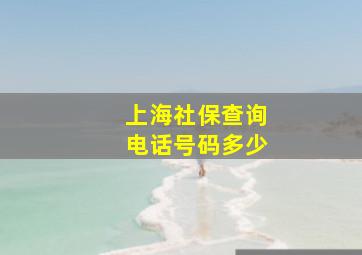 上海社保查询
电话号码多少